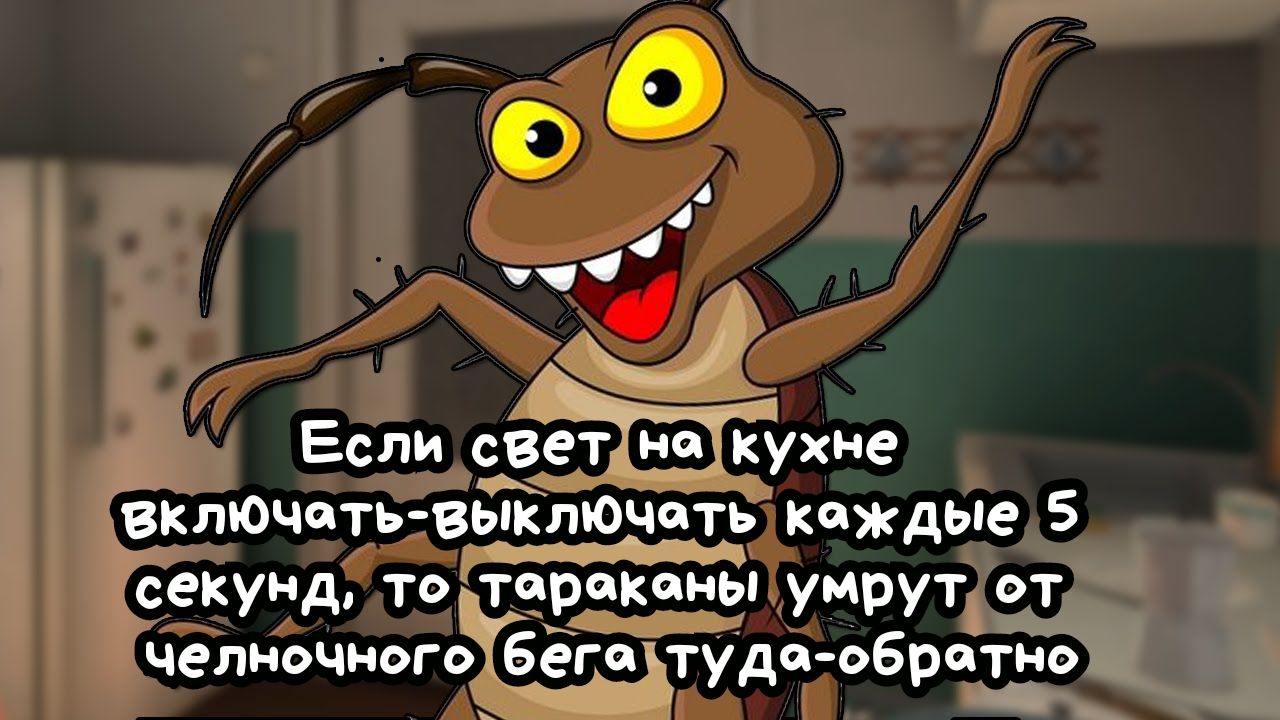 Если свет на кухне включать-выключать каждые 5 секунд, то тараканы умрут от челночного бега туда-обратно